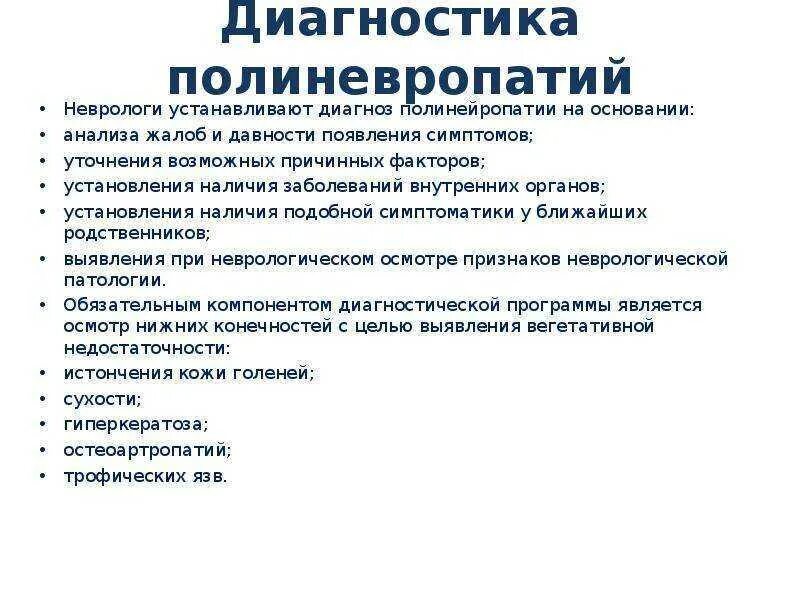 Диагностика полиневропатий

• Неврологи устанавливают диагноз полинейропатии на основании:
• анализа жалоб и давности появления симптомов;
• уточнения возможных причинных факторов;
• установления наличия заболеваний внутренних органов;
• установления наличия подобной симптоматики у ближайших родственников;
• выявления при неврологическом осмотре признаков неврологической патологии.
• Обязательным компонентом диагностической программы является осмотр нижних конечностей с целью выявления вегетативной недостаточности:
• истончения кожи голеней;
• сухости;
• гиперкератоза;
• остеоартропатий;
• трофических язв.